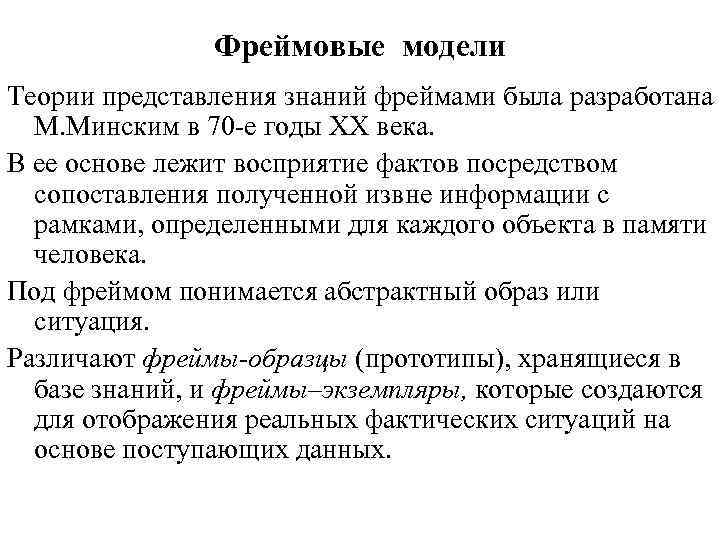 Фреймовые модели

Теории представления знаний фреймами была разработана М.Минским в 70-е годы XX века.

В ее основе лежит восприятие фактов посредством сопоставления полученной извне информации с рамками, определенными для каждого объекта в памяти человека.

Под фреймом понимается абстрактный образ или ситуация.

Различают фреймы-образцы (прототипы), хранящиеся в базе знаний, и фреймы–экземпляры, которые создаются для отображения реальных фактических ситуаций на основе поступающих данных.